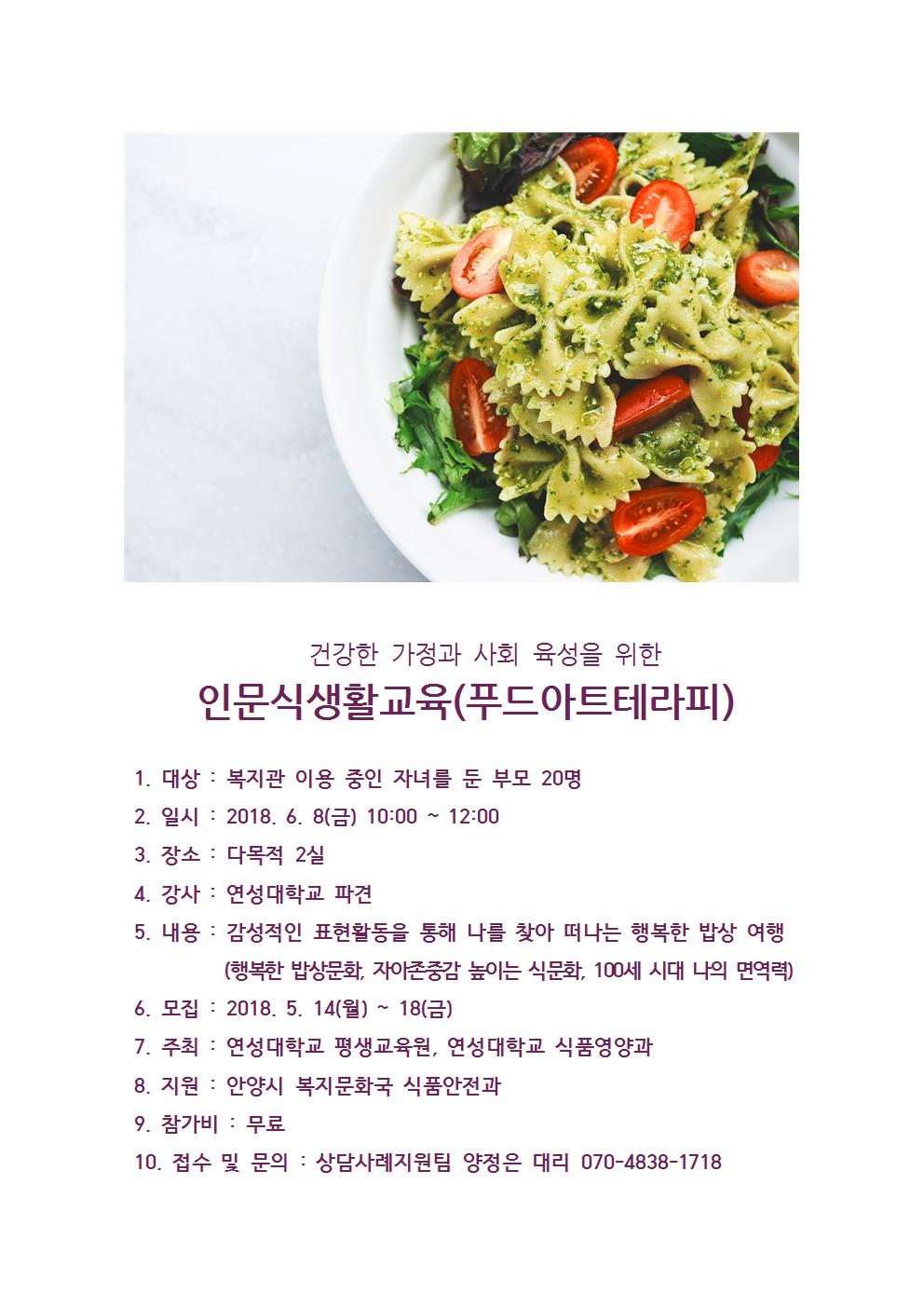 건강한 가정과 사회 육성을 위한

인문식생활교육(푸드아트테라피)

1. 대상 : 복지관 이용 중인 자녀를 둔 부모 20명

2. 일시 : 2018. 6. 8(금) 10:00 ~ 12:00

3. 장소 : 다목적 2실

4. 강사 : 연성대학교 파견

5. 내용 : 감성적인 표현활동을 통해 나를 찾아 떠나는 행복한 밥상 여행 (행복한 밥상문화, 자아존중감 높이는 식문화, 100세 시대 나의 면역력)

6. 모집 : 2018. 5. 14(월) ~ 18(금)

7. 주최 : 연성대학교 평생교육원, 연성대학교 식품영양과

8. 지원 : 안양시 복지문화국 식품안전과

9. 참가비 : 무료

10. 접수 및 문의 : 상담사례지원팀 양정은 대리 070-4838-1718